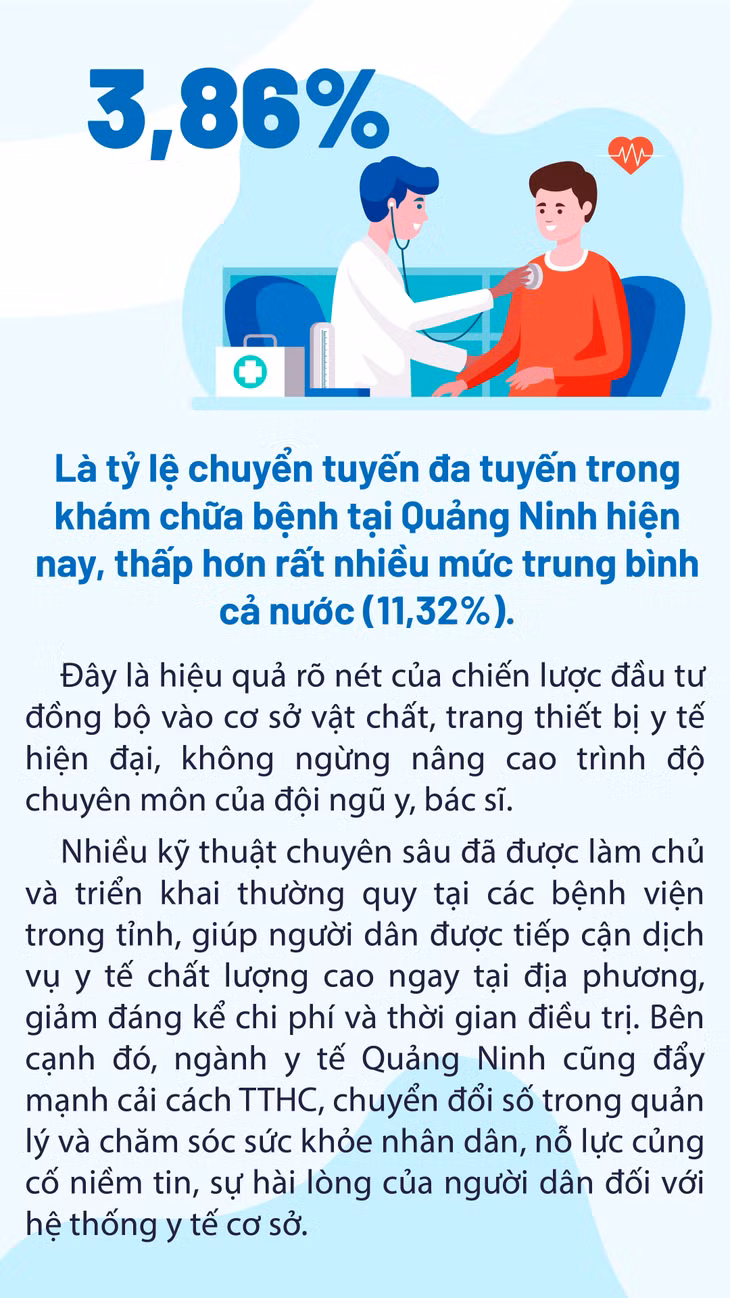 3,86%

Là tỷ lệ chuyển tuyến đa tuyến trong khám chữa bệnh tại Quảng Ninh hiện nay, thấp hơn rất nhiều mức trung bình cả nước (11,32%).

Đây là hiệu quả rõ nét của chiến lược đầu tư đồng bộ vào cơ sở vật chất, trang thiết bị y tế hiện đại, không ngừng nâng cao trình độ chuyên môn của đội ngũ y, bác sĩ.

Nhiều kỹ thuật chuyên sâu đã được làm chủ và triển khai thường quy tại các bệnh viện trong tỉnh, giúp người dân được tiếp cận dịch vụ y tế chất lượng cao ngay tại địa phương, giảm đáng kể chi phí và thời gian điều trị. Bên cạnh đó, ngành y tế Quảng Ninh cũng đẩy mạnh cải cách TTHC, chuyển đổi số trong quản lý và chăm sóc sức khỏe nhân dân, nỗ lực củng cố niềm tin, sự hài lòng của người dân đối với hệ thống y tế cơ sở.